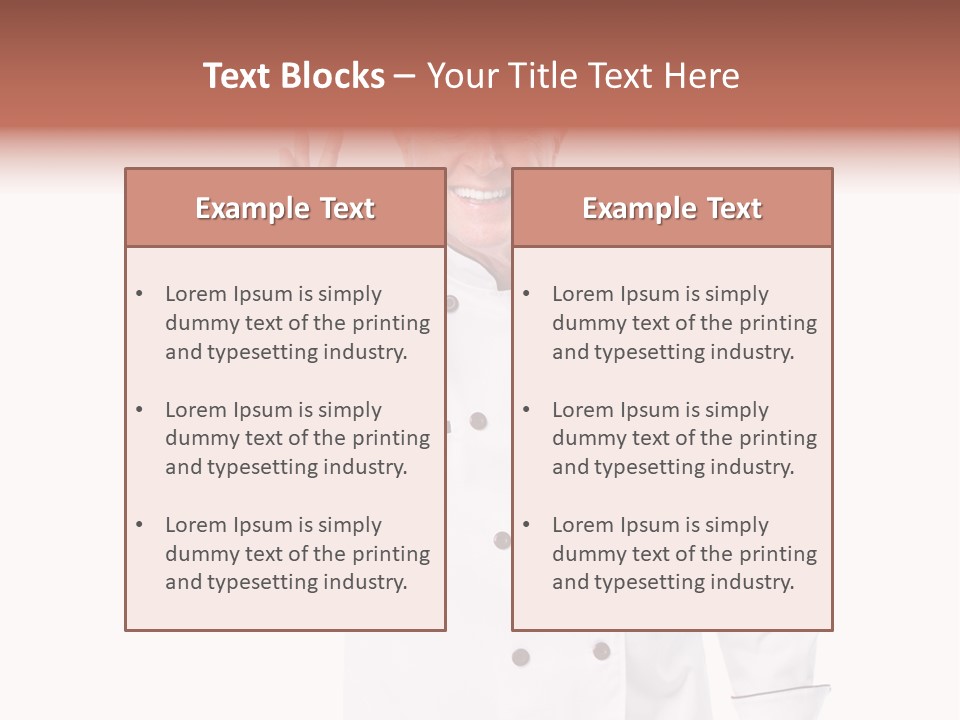 Text Blocks – Your Title Text Here

Example Text

• Lorem Ipsum is simply dummy text of the printing and typesetting industry.

• Lorem Ipsum is simply dummy text of the printing and typesetting industry.

• Lorem Ipsum is simply dummy text of the printing and typesetting industry.

Example Text

• Lorem Ipsum is simply dummy text of the printing and typesetting industry.

• Lorem Ipsum is simply dummy text of the printing and typesetting industry.

• Lorem Ipsum is simply dummy text of the printing and typesetting industry.